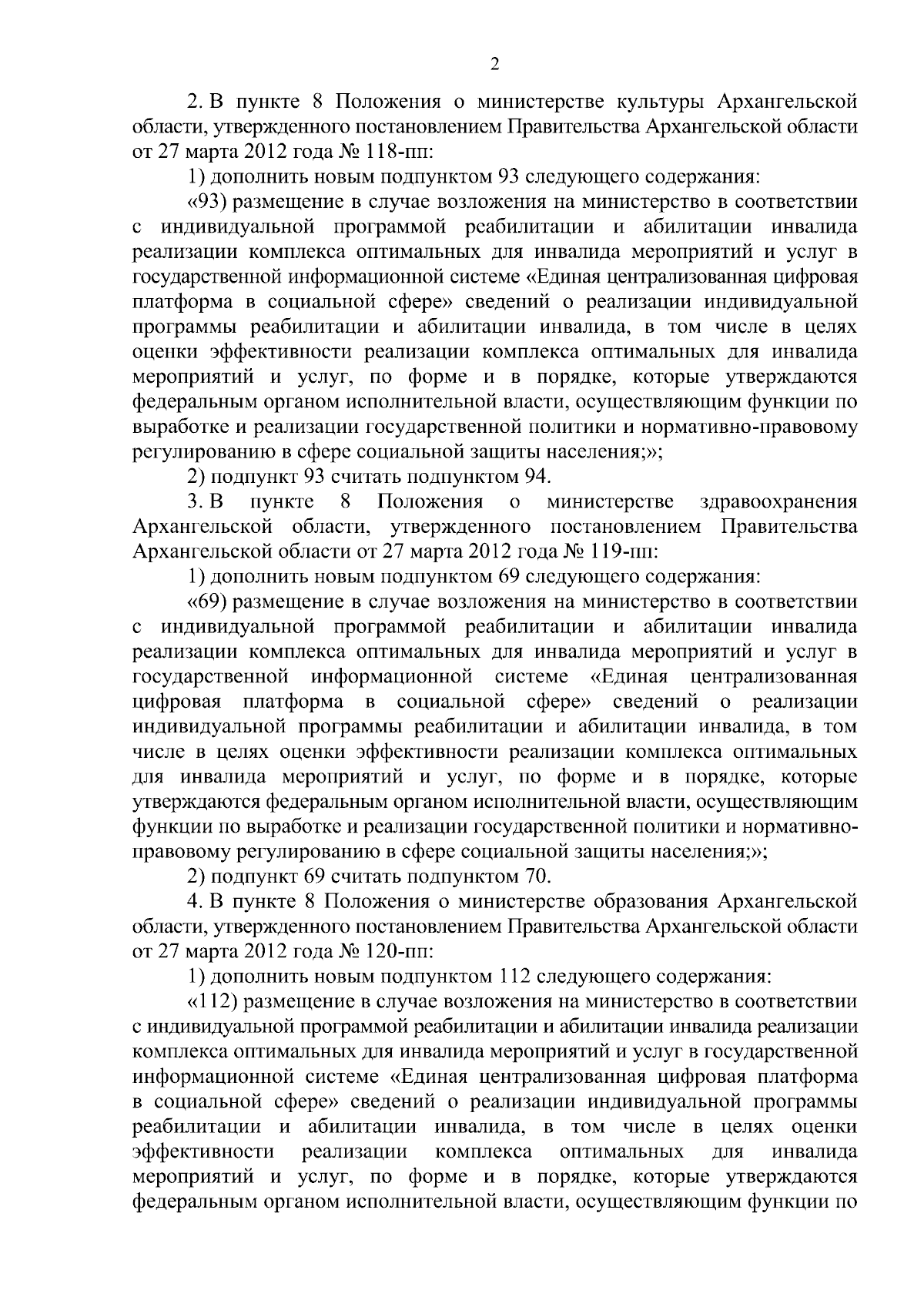 2

2. В пункте 8 Положения о министерстве культуры Архангельской области, утвержденного постановлением Правительства Архангельской области от 27 марта 2012 года № 118-пп:

1) дополнить новым подпунктом 93 следующего содержания:

«93) размещение в случае возложения на министерство в соответствии с индивидуальной программой реабилитации и абилитации инвалида реализации комплекса оптимальных для инвалида мероприятий и услуг в государственной информационной системе «Единая централизованная цифровая платформа в социальной сфере» сведений о реализации индивидуальной программы реабилитации и абилитации инвалида, в том числе в целях оценки эффективности реализации комплекса оптимальных для инвалида мероприятий и услуг, по форме и в порядке, которые утверждаются федеральным органом исполнительной власти, осуществляющим функции по выработке и реализации государственной политики и нормативно-правовому регулированию в сфере социальной защиты населения;»;

2) подпункт 93 считать подпунктом 94.

3. В пункте 8 Положения о министерстве здравоохранения Архангельской области, утвержденного постановлением Правительства Архангельской области от 27 марта 2012 года № 119-пп:

1) дополнить новым подпунктом 69 следующего содержания:

«69) размещение в случае возложения на министерство в соответствии с индивидуальной программой реабилитации и абилитации инвалида реализации комплекса оптимальных для инвалида мероприятий и услуг в государственной информационной системе «Единая централизованная цифровая платформа в социальной сфере» сведений о реализации индивидуальной программы реабилитации и абилитации инвалида, в том числе в целях оценки эффективности реализации комплекса оптимальных для инвалида мероприятий и услуг, по форме и в порядке, которые утверждаются федеральным органом исполнительной власти, осуществляющим функции по выработке и реализации государственной политики и нормативно-правовому регулированию в сфере социальной защиты населения;»;

2) подпункт 69 считать подпунктом 70.

4. В пункте 8 Положения о министерстве образования Архангельской области, утвержденного постановлением Правительства Архангельской области от 27 марта 2012 года № 120-пп:

1) дополнить новым подпунктом 112 следующего содержания:

«112) размещение в случае возложения на министерство в соответствии с индивидуальной программой реабилитации и абилитации инвалида реализации комплекса оптимальных для инвалида мероприятий и услуг в государственной информационной системе «Единая централизованная цифровая платформа в социальной сфере» сведений о реализации индивидуальной программы реабилитации и абилитации инвалида, в том числе в целях оценки эффективности реализации комплекса оптимальных для инвалида мероприятий и услуг, по форме и в порядке, которые утверждаются федеральным органом исполнительной власти, осуществляющим функции по